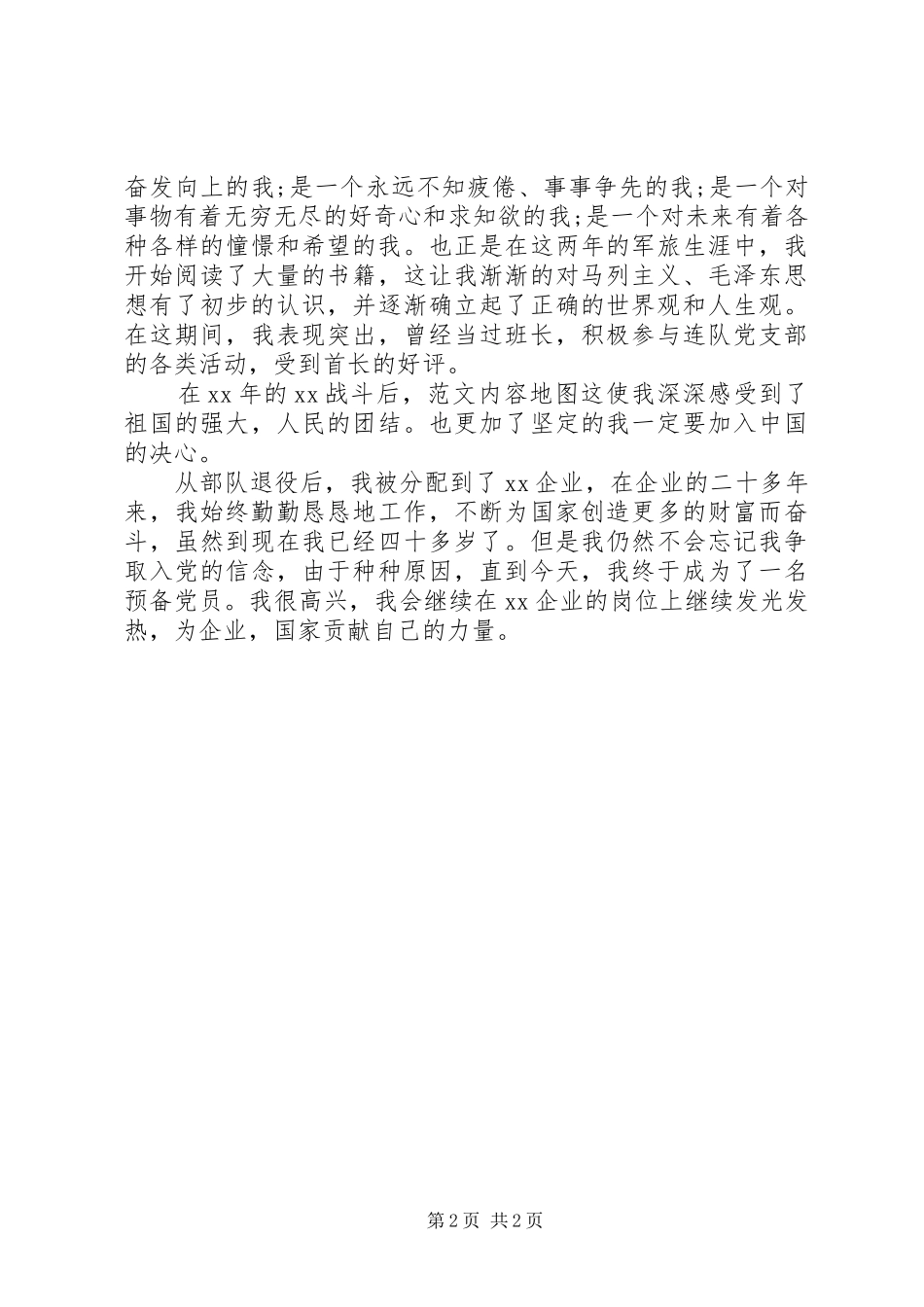 奋发向上的我;是一个永远不知疲倦、事事争先的我;是一个对事物有着无穷无尽的好奇心和求知欲的我;是一个对未来有着各种各样的憧憬和希望的我。也正是在这两年的军旅生涯中，我开始阅读了大量的书籍，这让我渐渐的对马列主义、毛泽东思想有了初步的认识，并逐渐确立起了正确的世界观和人生观。在这期间，我表现突出，曾经当过班长，积极参与连队党支部的各类活动，受到首长的好评。

在xx年的xx战斗后，范文内容地图这使我深深感受到了祖国的强大，人民的团结。也更加了坚定的我一定要加入中国的决心。

从部队退役后，我被分配到了xx企业，在企业的二十多年来，我始终勤勤恳恳地工作，不断为国家创造更多的财富而奋斗，虽然到现在我已经四十多岁了。但是我仍然不会忘记我争取入党的信念，由于种种原因，直到今天，我终于成为了一名预备党员。我很高兴，我会继续在xx企业的岗位上继续发光发热，为企业，国家贡献自己的力量。

第2页 共2页